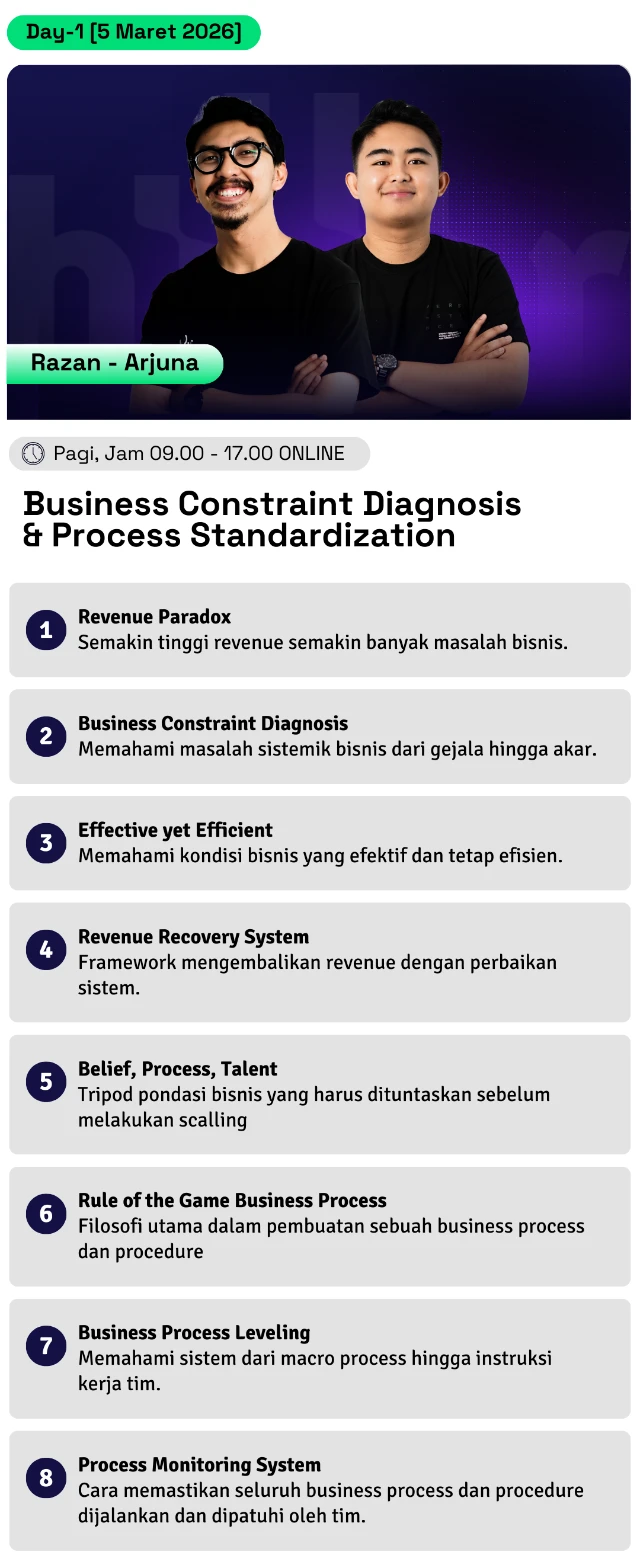 Day-1 [5 Maret 2026]

Razan - Arjuna

Pagi, Jam 09.00 - 17.00 ONLINE

Business Constraint Diagnosis & Process Standardization

1
Revenue Paradox
Semakin tinggi revenue semakin banyak masalah bisnis.

2
Business Constraint Diagnosis
Memahami masalah sistemik bisnis dari gejala hingga akar.

3
Effective yet Efficient
Memahami kondisi bisnis yang efektif dan tetap efisien.

4
Revenue Recovery System
Framework mengembalikan revenue dengan perbaikan sistem.

5
Belief, Process, Talent
Tripod pondasi bisnis yang harus dituntaskan sebelum melakukan scalling

6
Rule of the Game Business Process
Filosofi utama dalam pembuatan sebuah business process dan procedure

7
Business Process Leveling
Memahami sistem dari macro process hingga instruksi kerja tim.

8
Process Monitoring System
Cara memastikan seluruh business process dan procedure dijalankan dan dipatuhi oleh tim.